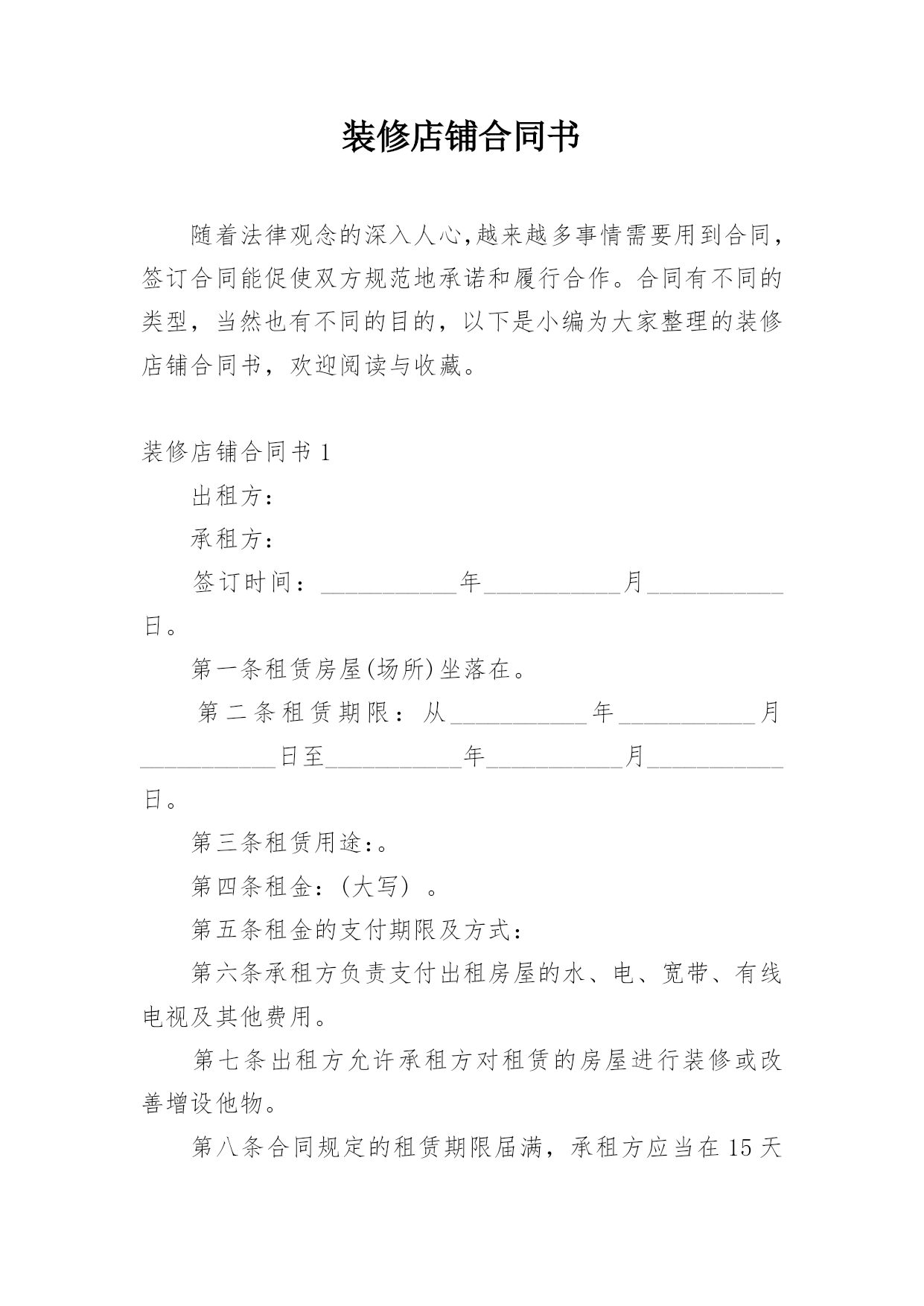 装修店铺合同书

随着法律观念的深入人心,越来越多事情需要用到合同,签订合同能促使双方规范地承诺和履行合作。合同有不同的类型，当然也有不同的目的，以下是小编为大家整理的装修店铺合同书，欢迎阅读与收藏。

装修店铺合同书 1

出租方:

承租方:

签订时间：___________年___________月___________日。

第一条租赁房屋(场所)坐落在。

第二条租赁期限：从___________年___________月___________日至___________年___________月___________日。

第三条租赁用途:。

第四条租金:（大写）。

第五条租金的支付期限及方式:

第六条承租方负责支付出租房屋的水、电、宽带、有线电视及其他费用。

第七条出租方允许承租方对租赁的房屋进行装修或改善增设他物。

第八条合同规定的租赁期限届满，承租方应当在 15 天